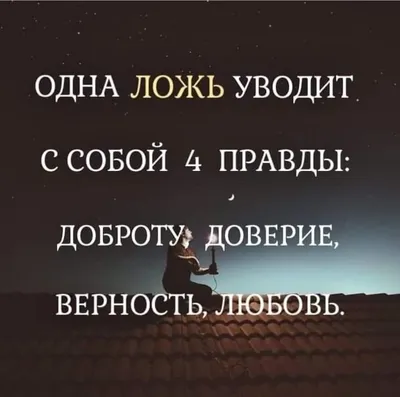 ОДНА ЛОЖЬ УВОДИТ С СОБОЙ 4 ПРАВДЫ: ДОБРОТУ, ДОВЕРИЕ, ВЕРНОСТЬ, ЛЮБОВЬ.